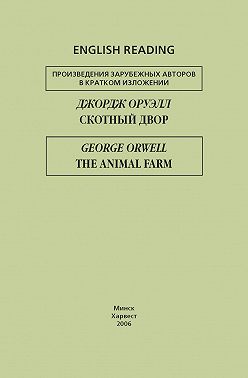 ENGLISH READING

ПРОИЗВЕДЕНИЯ ЗАРУБЕЖНЫХ АВТОРОВ В КРАТКОМ ИЗЛОЖЕНИИ

ДЖОРДЖ ОРУЭЛЛ
СКОТНЫЙ ДВОР

GEORGE ORWELL
THE ANIMAL FARM

Минск
Харвест
2006